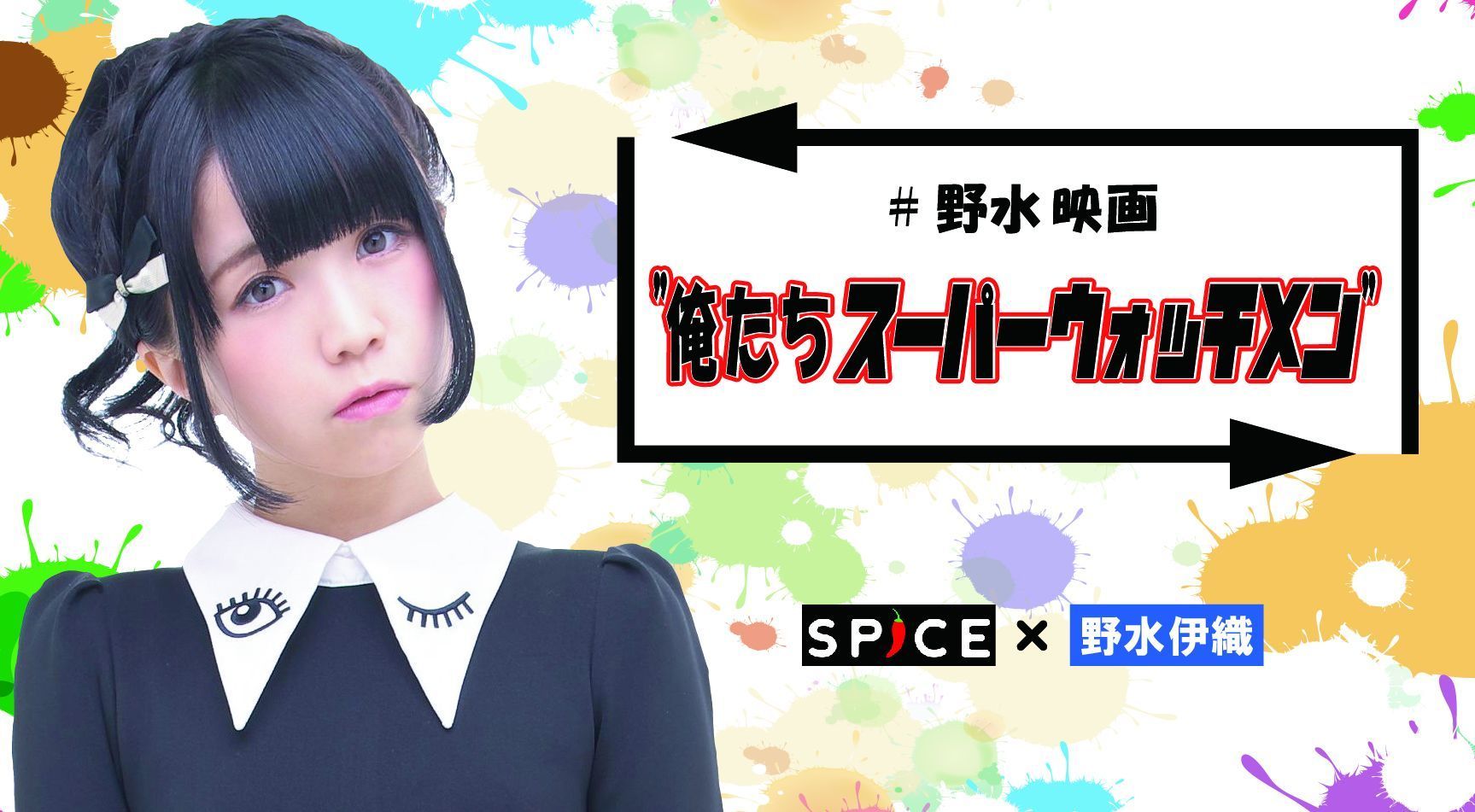 # 野水映画

"俺たちスーパーウォッチメン"

SPICE × 野水伊織